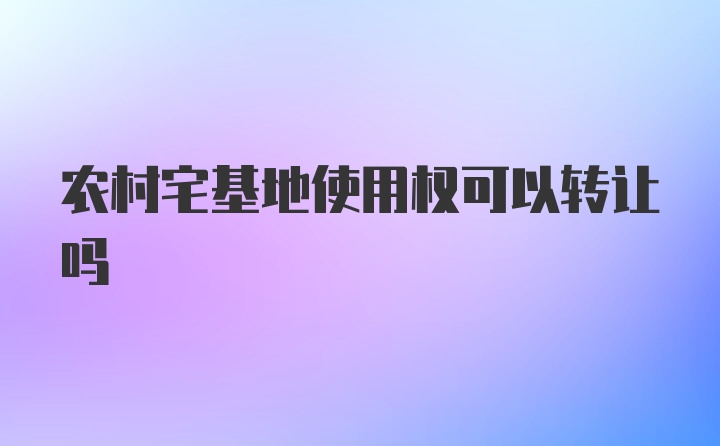 农村宅基地使用权可以转让吗